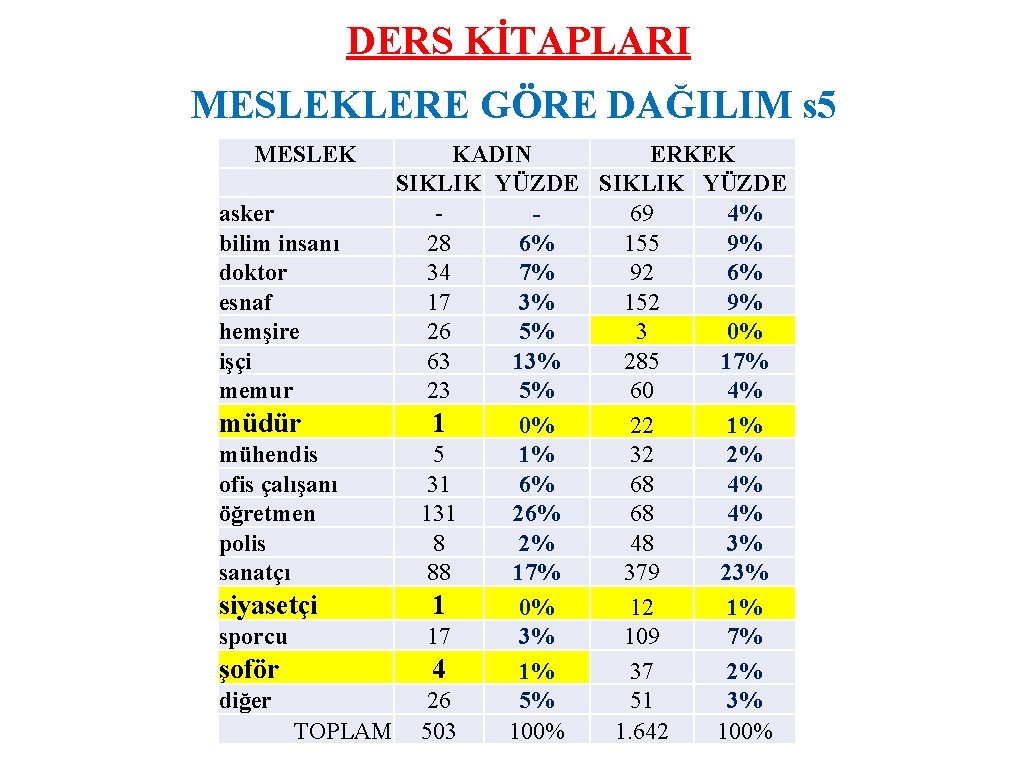 DERS KİTAPLARI

MESLEKLERE GÖRE DAĞILIM s5

| MESLEK | KADIN | | ERKEK | |
|---|---|---|---|---|
| | SIKLIK | YÜZDE | SIKLIK | YÜZDE |
| asker | - | - | 69 | 4% |
| bilim insanı | 28 | 6% | 155 | 9% |
| doktor | 34 | 7% | 92 | 6% |
| esnaf | 17 | 3% | 152 | 9% |
| hemşire | 26 | 5% | 3 | 0% |
| işçi | 63 | 13% | 285 | 17% |
| memur | 23 | 5% | 60 | 4% |
| müdür | 1 | 0% | 22 | 1% |
| mühendis | 5 | 1% | 32 | 2% |
| ofis çalışanı | 31 | 6% | 68 | 4% |
| öğretmen | 131 | 26% | 68 | 4% |
| polis | 8 | 2% | 48 | 3% |
| sanatçı | 88 | 17% | 379 | 23% |
| siyasetçi | 1 | 0% | 12 | 1% |
| sporcu | 17 | 3% | 109 | 7% |
| şoför | 4 | 1% | 37 | 2% |
| diğer | 26 | 5% | 51 | 3% |
| TOPLAM | 503 | 100% | 1.642 | 100% |